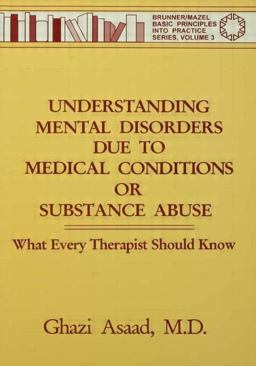 BRUNNER/MAZEL BASIC PRINCIPLES INTO PRACTICE SERIES, VOLUME 3

UNDERSTANDING MENTAL DISORDERS DUE TO MEDICAL CONDITIONS OR SUBSTANCE ABUSE

What Every Therapist Should Know

Ghazi Asaad, M.D.